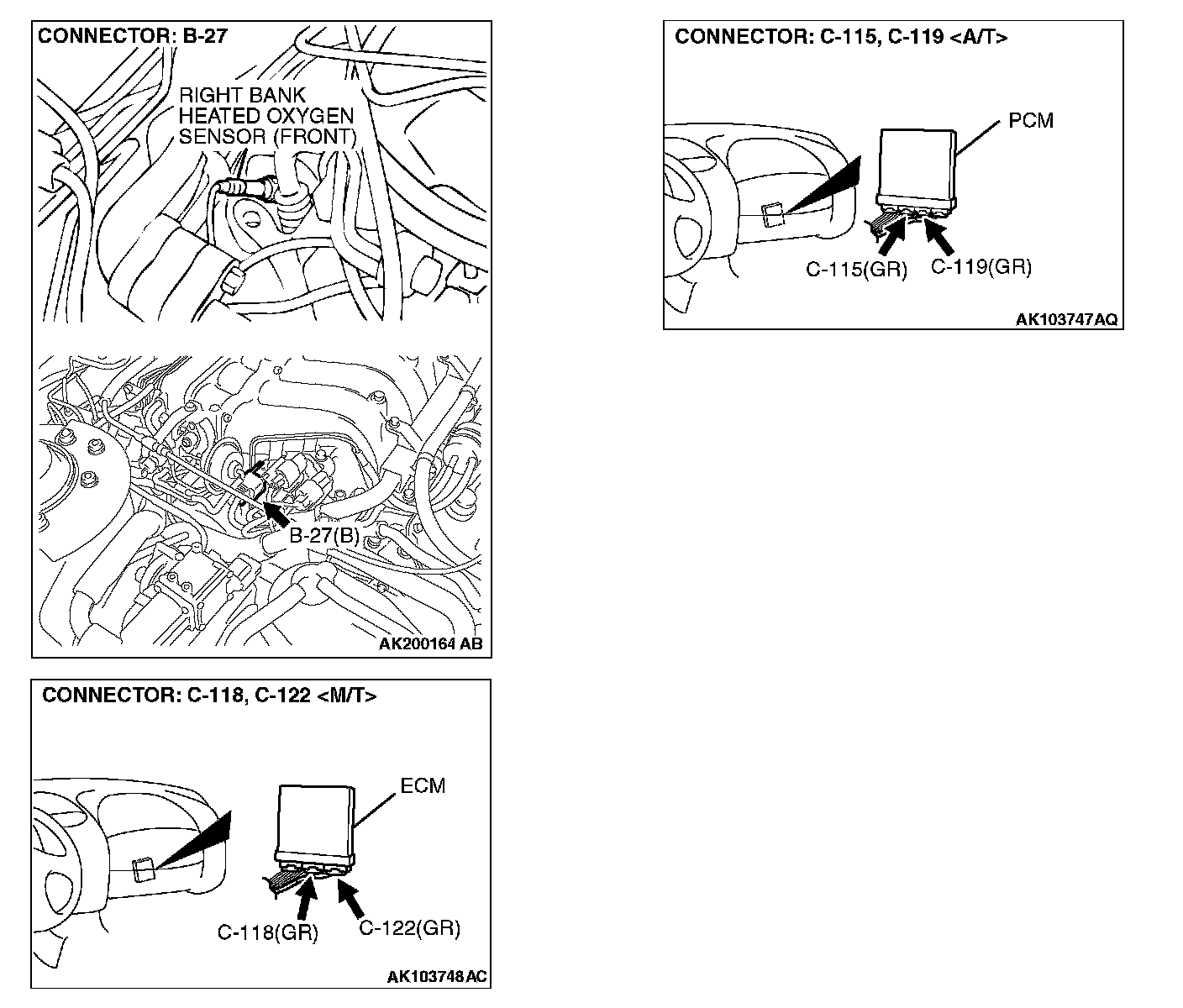 CONNECTOR: B-27

RIGHT BANK HEATED OXYGEN SENSOR (FRONT)

B-27(B)

AK200164 AB

CONNECTOR: C-118, C-122 <M/T>

ECM

C-118(GR)

C-122(GR)

AK103748AC

CONNECTOR: C-115, C-119 <A/T>

PCM

C-115(GR)

C-119(GR)

AK103747AQ